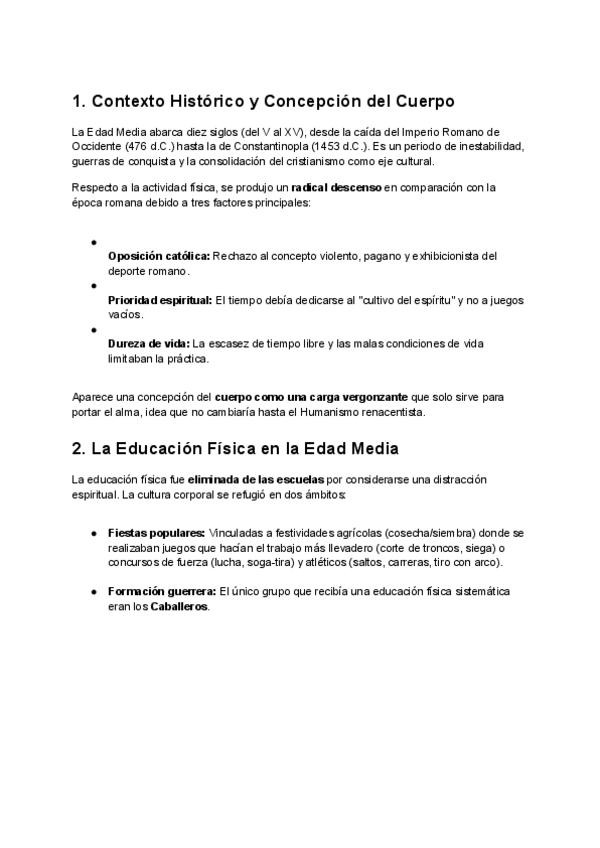 1. Contexto Histórico y Concepción del Cuerpo

La Edad Media abarca diez siglos (del V al XV), desde la caída del Imperio Romano de Occidente (476 d.C.) hasta la de Constantinopla (1453 d.C.). Es un periodo de inestabilidad, guerras de conquista y la consolidación del cristianismo como eje cultural.

Respecto a la actividad física, se produjo un radical descenso en comparación con la época romana debido a tres factores principales:

- Oposición católica: Rechazo al concepto violento, pagano y exhibicionista del deporte romano.
- Prioridad espiritual: El tiempo debía dedicarse al "cultivo del espíritu" y no a juegos vacíos.
- Dureza de vida: La escasez de tiempo libre y las malas condiciones de vida limitaban la práctica.

Aparece una concepción del cuerpo como una carga vergonzante que solo sirve para portar el alma, idea que no cambiaría hasta el Humanismo renacentista.

2. La Educación Física en la Edad Media

La educación física fue eliminada de las escuelas por considerarse una distracción espiritual. La cultura corporal se refugió en dos ámbitos:

- Fiestas populares: Vinculadas a festividades agrícolas (cosecha/siembra) donde se realizaban juegos que hacían el trabajo más llevadero (corte de troncos, siega) o concursos de fuerza (lucha, soga-tira) y atléticos (saltos, carreras, tiro con arco).

- Formación guerrera: El único grupo que recibía una educación física sistemática eran los Caballeros.